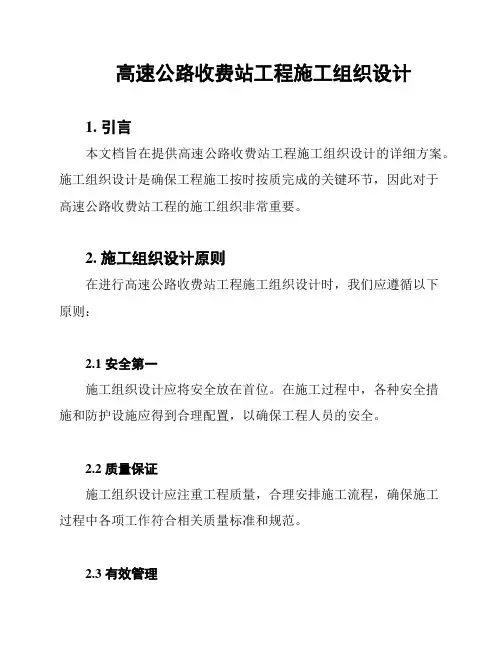 高速公路收费站工程施工组织设计

1. 引言

本文档旨在提供高速公路收费站工程施工组织设计的详细方案。施工组织设计是确保工程施工按时按质完成的关键环节，因此对于高速公路收费站工程的施工组织非常重要。

2. 施工组织设计原则

在进行高速公路收费站工程施工组织设计时，我们应遵循以下原则：

2.1 安全第一

施工组织设计应将安全放在首位。在施工过程中，各种安全措施和防护设施应得到合理配置，以确保工程人员的安全。

2.2 质量保证

施工组织设计应注重工程质量，合理安排施工流程，确保施工过程中各项工作符合相关质量标准和规范。

2.3 有效管理